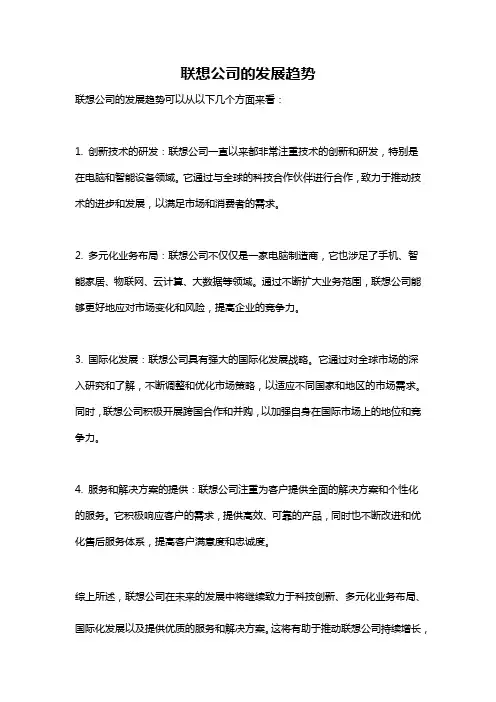 联想公司的发展趋势

联想公司的发展趋势可以从以下几个方面来看：

1. 创新技术的研发：联想公司一直以来都非常注重技术的创新和研发，特别是在电脑和智能设备领域。它通过与全球的科技合作伙伴进行合作，致力于推动技术的进步和发展，以满足市场和消费者的需求。

2. 多元化业务布局：联想公司不仅仅是一家电脑制造商，它也涉足了手机、智能家居、物联网、云计算、大数据等领域。通过不断扩大业务范围，联想公司能够更好地应对市场变化和风险，提高企业的竞争力。

3. 国际化发展：联想公司具有强大的国际化发展战略。它通过对全球市场的深入研究和了解，不断调整和优化市场策略，以适应不同国家和地区的市场需求。同时，联想公司积极开展跨国合作和并购，以加强自身在国际市场上的地位和竞争力。

4. 服务和解决方案的提供：联想公司注重为客户提供全面的解决方案和个性化的服务。它积极响应客户的需求，提供高效、可靠的产品，同时也不断改进和优化售后服务体系，提高客户满意度和忠诚度。

综上所述，联想公司在未来的发展中将继续致力于科技创新、多元化业务布局、国际化发展以及提供优质的服务和解决方案。这将有助于推动联想公司持续增长，